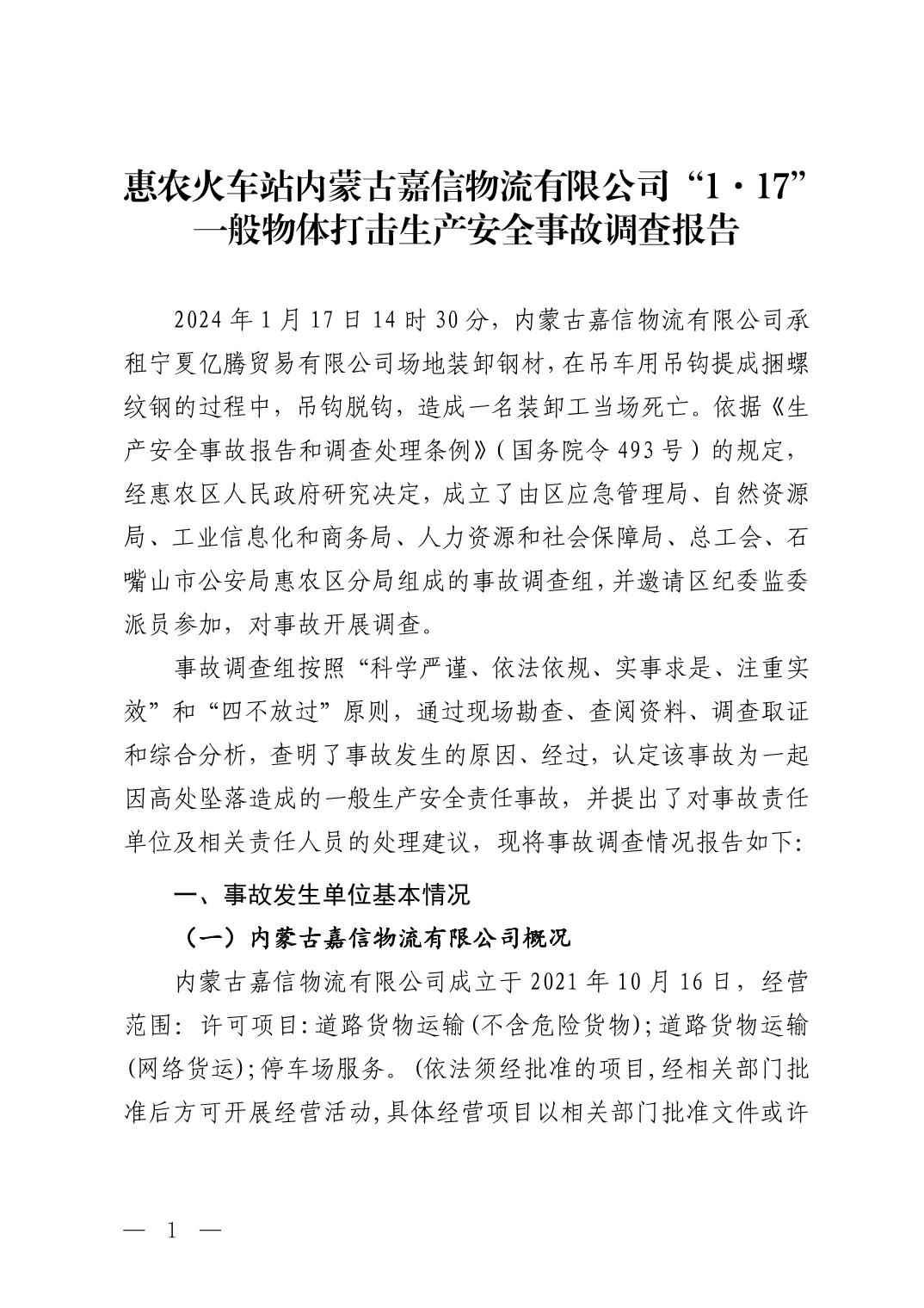 惠农火车站内蒙古嘉信物流有限公司“1·17”一般物体打击生产安全事故调查报告

2024年1月17日14时30分，内蒙古嘉信物流有限公司承租宁夏亿腾贸易有限公司场地装卸钢材，在吊车用吊钩提成捆螺纹钢的过程中，吊钩脱钩，造成一名装卸工当场死亡。依据《生产安全事故报告和调查处理条例》（国务院令493号）的规定，经惠农区人民政府研究决定，成立了由区应急管理局、自然资源局、工业信息化和商务局、人力资源和社会保障局、总工会、石嘴山市公安局惠农区分局组成的事故调查组，并邀请区纪委监委派员参加，对事故开展调查。

事故调查组按照“科学严谨、依法依规、实事求是、注重实效”和“四不放过”原则，通过现场勘查、查阅资料、调查取证和综合分析，查明了事故发生的原因、经过，认定该事故为一起因高处坠落造成的一般生产安全责任事故，并提出了对事故责任单位及相关责任人员的处理建议，现将事故调查情况报告如下:

一、事故发生单位基本情况

（一）内蒙古嘉信物流有限公司概况

内蒙古嘉信物流有限公司成立于2021年10月16日，经营范围：许可项目:道路货物运输(不含危险货物);道路货物运输(网络货运);停车场服务。(依法须经批准的项目,经相关部门批准后方可开展经营活动,具体经营项目以相关部门批准文件或许

— 1 —